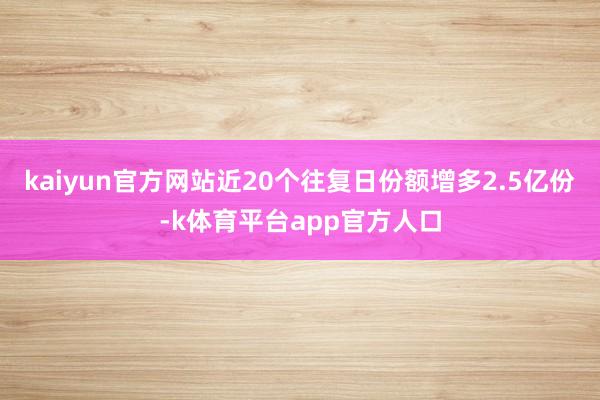 kaiyun官方网站近20个往复日份额增多2.5亿份-k体育平台app官方人口